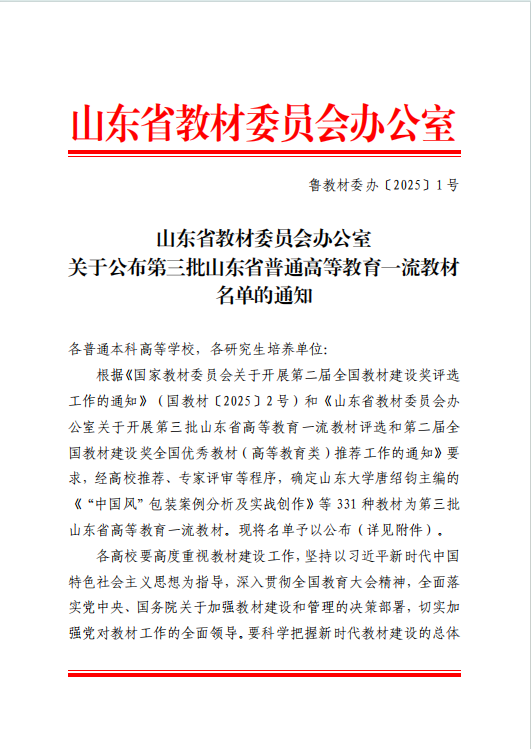 山东省教材委员会办公室

鲁教材委办〔2025〕1号

山东省教材委员会办公室
关于公布第三批山东省普通高等教育一流教材
名单的通知

各普通本科高等学校，各研究生培养单位：

根据《国家教材委员会关于开展第二届全国教材建设奖评选工作的通知》（国教材〔2025〕2号）和《山东省教材委员会办公室关于开展第三批山东省高等教育一流教材评选和第二届全国教材建设奖全国优秀教材（高等教育类）推荐工作的通知》要求，经高校推荐、专家评审等程序，确定山东大学唐绍钧主编的《“中国风”包装案例分析及实战创作》等331种教材为第三批山东省高等教育一流教材。现将名单予以公布（详见附件）。

各高校要高度重视教材建设工作，坚持以习近平新时代中国特色社会主义思想为指导，深入贯彻全国教育大会精神，全面落实党中央、国务院关于加强教材建设和管理的决策部署，切实加强党对教材工作的全面领导。要科学把握新时代教材建设的总体